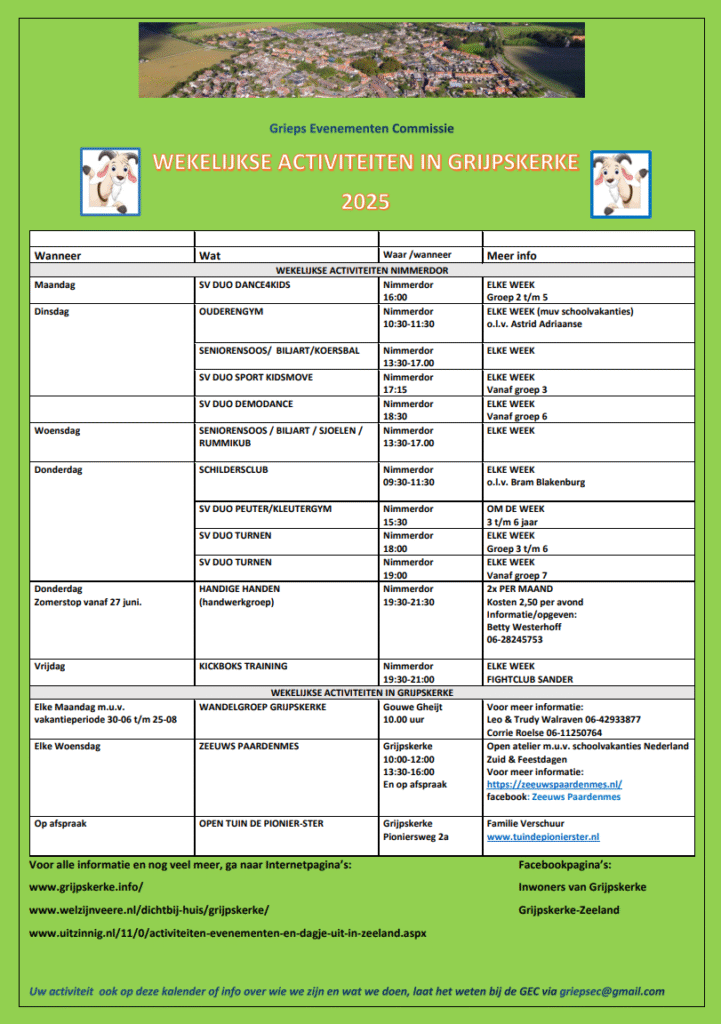 Grieps Evenementen Commissie

WEKELIJKSE ACTIVITEITEN IN GRIJPSKERKE

2025

| Wanneer | Wat | Waar /wanneer | Meer info |
|---|---|---|---|
| WEKELIJKSE ACTIVITEITEN NIMMERDOR | | | |
| Maandag | SV DUO DANCE4KIDS | Nimmerdor 16:00 | ELKE WEEK Groep 2 t/m 5 |
| Dinsdag | OUDERENGYM | Nimmerdor 10:30-11:30 | ELKE WEEK (muv schoolvakanties) o.l.v. Astrid Adriaanse |
| | SENIORENSOOS/ BILJART/KOERSBAL | Nimmerdor 13:30-17.00 | ELKE WEEK |
| | SV DUO SPORT KIDSMOVE | Nimmerdor 17:15 | ELKE WEEK Vanaf groep 3 |
| | SV DUO DEMODANCE | Nimmerdor 18:30 | ELKE WEEK Vanaf groep 6 |
| Woensdag | SENIORENSOOS / BILJART / SJOELEN / RUMMIKUB | Nimmerdor 13:30-17.00 | ELKE WEEK |
| Donderdag | SCHILDERSCLUB | Nimmerdor 09:30-11:30 | ELKE WEEK o.l.v. Bram Blakenburg |
| | SV DUO PEUTER/KLEUTERGYM | Nimmerdor 15:30 | OM DE WEEK 3 t/m 6 jaar |
| | SV DUO TURNEN | Nimmerdor 18:00 | ELKE WEEK Groep 3 t/m 6 |
| | SV DUO TURNEN | Nimmerdor 19:00 | ELKE WEEK Vanaf groep 7 |
| Donderdag Zomerstop vanaf 27 juni. | HANDIGE HANDEN (handwerkgroep) | Nimmerdor 19:30-21:30 | 2x PER MAAND Kosten 2,50 per avond Informatie/opgeven: Betty Westerhoff 06-28245753 |
| Vrijdag | KICKBOKS TRAINING | Nimmerdor 19:30-21:00 | ELKE WEEK FIGHTCLUB SANDER |
| WEKELIJKSE ACTIVITEITEN IN GRIJPSKERKE | | | |
| Elke Maandag m.u.v. vakantieperiode 30-06 t/m 25-08 | WANDELGROEP GRIJPSKERKE | Gouwe Gheijt 10.00 uur | Voor meer informatie: Leo & Trudy Walraven 06-42933877 Corrie Roelse 06-11250764 |
| Elke Woensdag | ZEEUWS PAARDENMES | Grijpskerke 10:00-12:00 13:30-16:00 En op afspraak | Open atelier m.u.v. schoolvakanties Nederland Zuid & Feestdagen Voor meer informatie: https://zeeuwspaardenmes.nl/ facebook: Zeeuws Paardenmes |
| Op afspraak | OPEN TUIN DE PIONIER-STER | Grijpskerke Pioniersweg 2a | Familie Verschuur www.tuindepionierster.nl |

Voor alle informatie en nog veel meer, ga naar Internetpagina's:
www.grijpskerke.info/
www.welzijnveere.nl/dichtbij-huis/grijpskerke/
www.uitzinnig.nl/11/0/activiteiten-evenementen-en-dagje-uit-in-zeeland.aspx

Facebookpagina's:
Inwoners van Grijpskerke
Grijpskerke-Zeeland

Uw activiteit ook op deze kalender of info over wie we zijn en wat we doen, laat het weten bij de GEC via griepsec@gmail.com